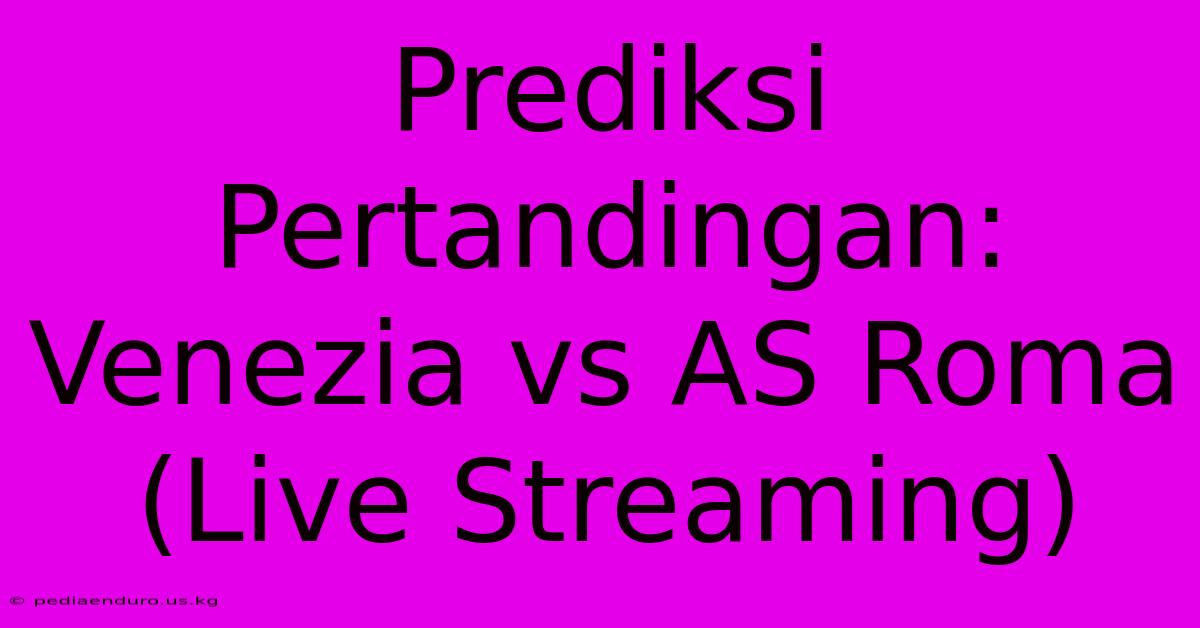 Prediksi Pertandingan: Venezia vs AS Roma (Live Streaming)

© pediaenduro.us.kg